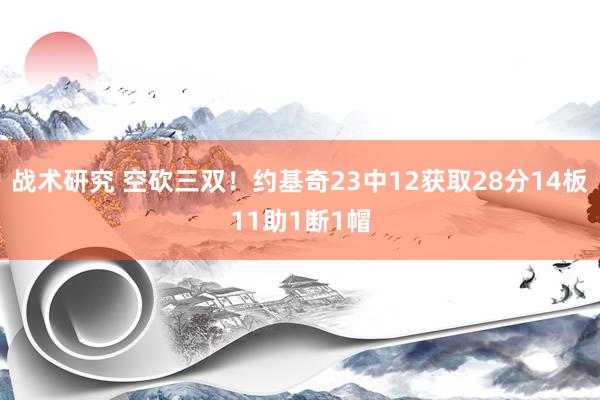 战术研究 空砍三双！约基奇23中12获取28分14板11助1断1帽